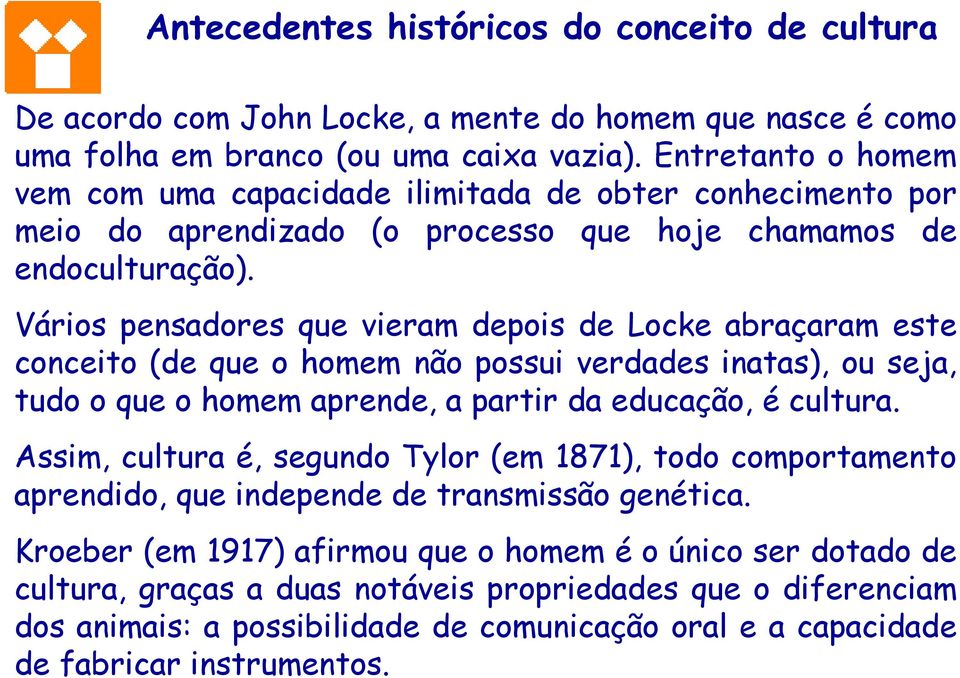 Antecedentes históricos do conceito de cultura

De acordo com John Locke, a mente do homem que nasce é como uma folha em branco (ou uma caixa vazia). Entretanto o homem vem com uma capacidade ilimitada de obter conhecimento por meio do aprendizado (o processo que hoje chamamos de endoculturação).

Vários pensadores que vieram depois de Locke abraçaram este conceito (de que o homem não possui verdades inatas), ou seja, tudo o que o homem aprende, a partir da educação, é cultura.

Assim, cultura é, segundo Tylor (em 1871), todo comportamento aprendido, que independe de transmissão genética.

Kroeber (em 1917) afirmou que o homem é o único ser dotado de cultura, graças a duas notáveis propriedades que o diferenciam dos animais: a possibilidade de comunicação oral e a capacidade de fabricar instrumentos.